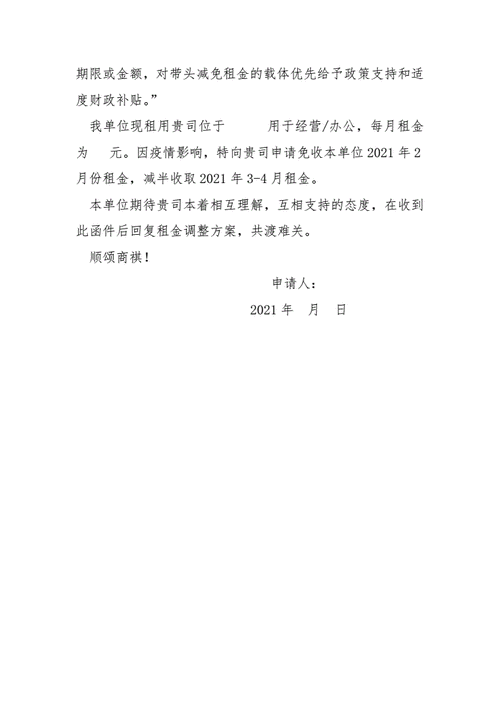 期限或金额，对带头减免租金的载体优先给予政策支持和适度财政补贴。”

我单位现租用贵司位于　　　用于经营/办公，每月租金为　　元。因疫情影响，特向贵司申请免收本单位 2021 年 2 月份租金，减半收取 2021 年 3-4 月租金。

本单位期待贵司本着相互理解，互相支持的态度，在收到此函件后回复租金调整方案，共渡难关。

顺颂商祺！

申请人：

2021 年　月　日